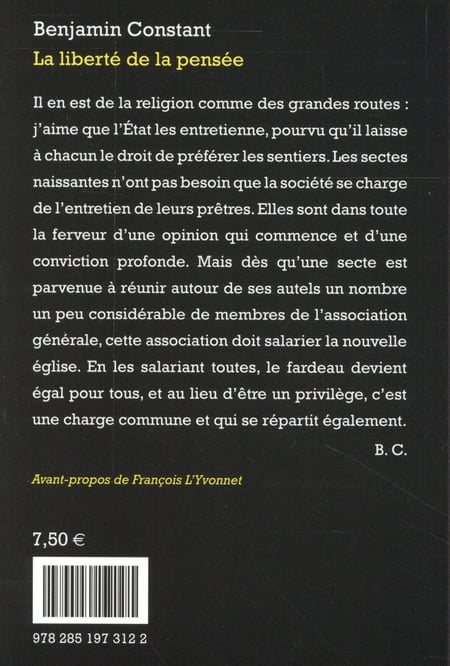 Benjamin Constant
La liberté de la pensée

Il en est de la religion comme des grandes routes : j'aime que l'État les entretienne, pourvu qu'il laisse à chacun le droit de préférer les sentiers. Les sectes naissantes n'ont pas besoin que la société se charge de l'entretien de leurs prêtres. Elles sont dans toute la ferveur d'une opinion qui commence et d'une conviction profonde. Mais dès qu'une secte est parvenue à réunir autour de ses autels un nombre un peu considérable de membres de l'association générale, cette association doit salarier la nouvelle église. En les salariant toutes, le fardeau devient égal pour tous, et au lieu d'être un privilège, c'est une charge commune et qui se répartit également.

B. C.

Avant-propos de François L'Yvonnet

7,50 €

978 285 197 312 2